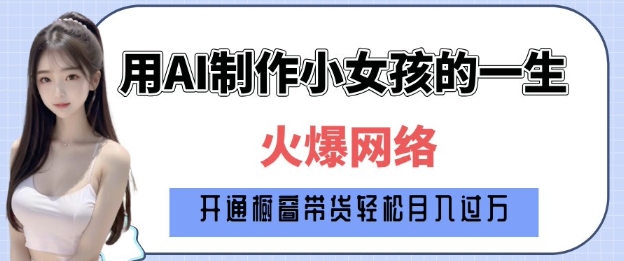 用AI制作小女孩的一生

火爆网络

开通橱窗带货轻松月入过万